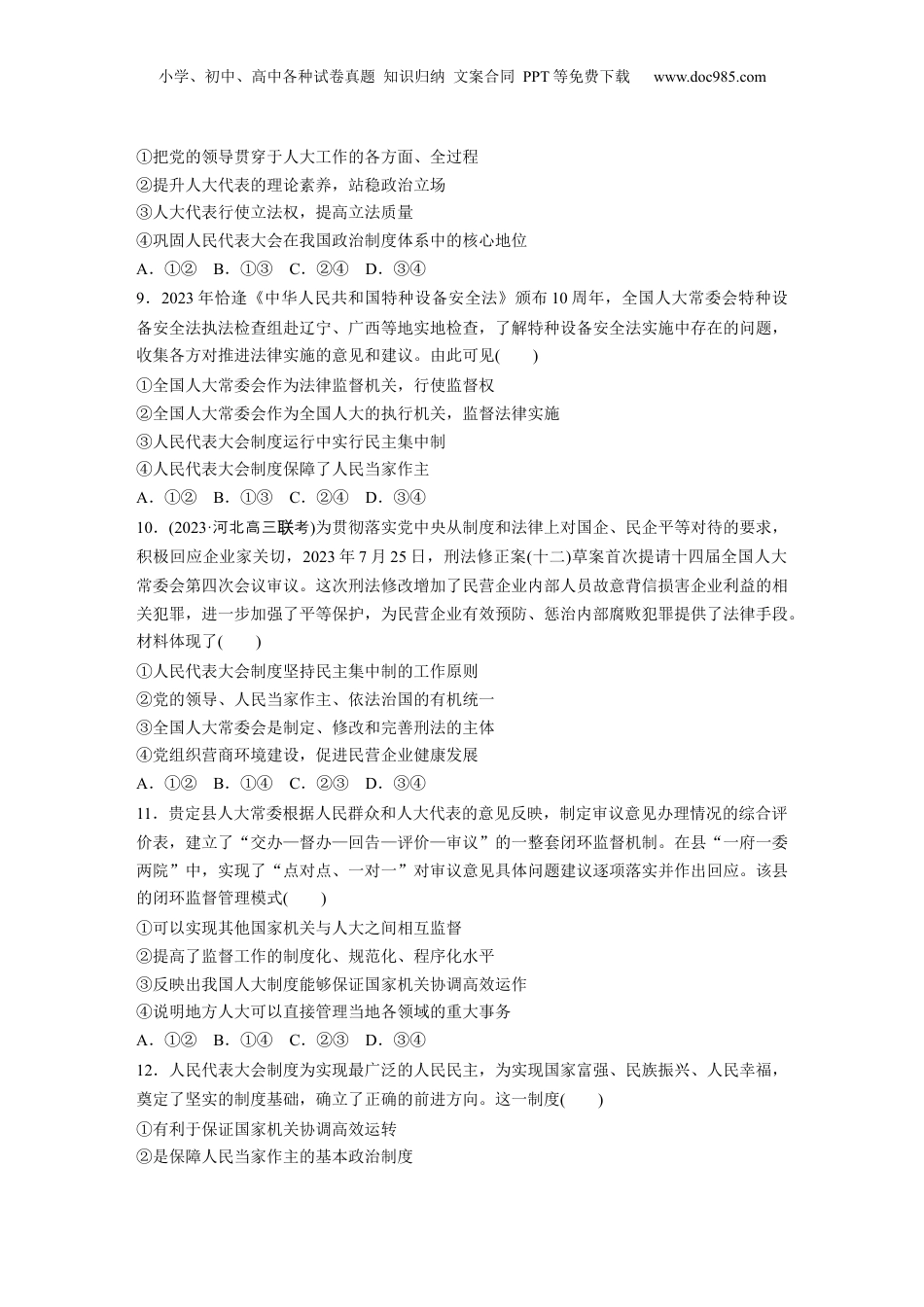 小学、初中、高中各种试卷真题 知识归纳 文案合同 PPT等免费下载 www.doc985.com

①把党的领导贯穿于人大工作的各方面、全过程
②提升人大代表的理论素养，站稳政治立场
③人大代表行使立法权，提高立法质量
④巩固人民代表大会在我国政治制度体系中的核心地位
A．①② B．①③ C．②④ D．③④

9．2023年恰逢《中华人民共和国特种设备安全法》颁布10周年，全国人大常委会特种设备安全法执法检查组赴辽宁、广西等地实地检查，了解特种设备安全法实施中存在的问题，收集各方对推进法律实施的意见和建议。由此可见(　　)
①全国人大常委会作为法律监督机关，行使监督权
②全国人大常委会作为全国人大的执行机关，监督法律实施
③人民代表大会制度运行中实行民主集中制
④人民代表大会制度保障了人民当家作主
A．①② B．①③ C．②④ D．③④

10．(2023·河北高三联考)为贯彻落实党中央从制度和法律上对国企、民企平等对待的要求，积极回应企业家关切，2023年7月25日，刑法修正案(十二)草案首次提请十四届全国人大常委会第四次会议审议。这次刑法修改增加了民营企业内部人员故意背信损害企业利益的相关犯罪，进一步加强了平等保护，为民营企业有效预防、惩治内部腐败犯罪提供了法律手段。材料体现了(　　)
①人民代表大会制度坚持民主集中制的工作原则
②党的领导、人民当家作主、依法治国的有机统一
③全国人大常委会是制定、修改和完善刑法的主体
④党组织营商环境建设，促进民营企业健康发展
A．①② B．①④ C．②③ D．③④

11．贵定县人大常委根据人民群众和人大代表的意见反映，制定审议意见办理情况的综合评价表，建立了“交办—督办—回告—评价—审议”的一整套闭环监督机制。在县“一府一委两院”中，实现了“点对点、一对一”对审议意见具体问题建议逐项落实并作出回应。该县的闭环监督管理模式(　　)
①可以实现其他国家机关与人大之间相互监督
②提高了监督工作的制度化、规范化、程序化水平
③反映出我国人大制度能够保证国家机关协调高效运作
④说明地方人大可以直接管理当地各领域的重大事务
A．①② B．①④ C．②③ D．③④

12．人民代表大会制度为实现最广泛的人民民主，为实现国家富强、民族振兴、人民幸福，奠定了坚实的制度基础，确立了正确的前进方向。这一制度(　　)
①有利于保证国家机关协调高效运转
②是保障人民当家作主的基本政治制度